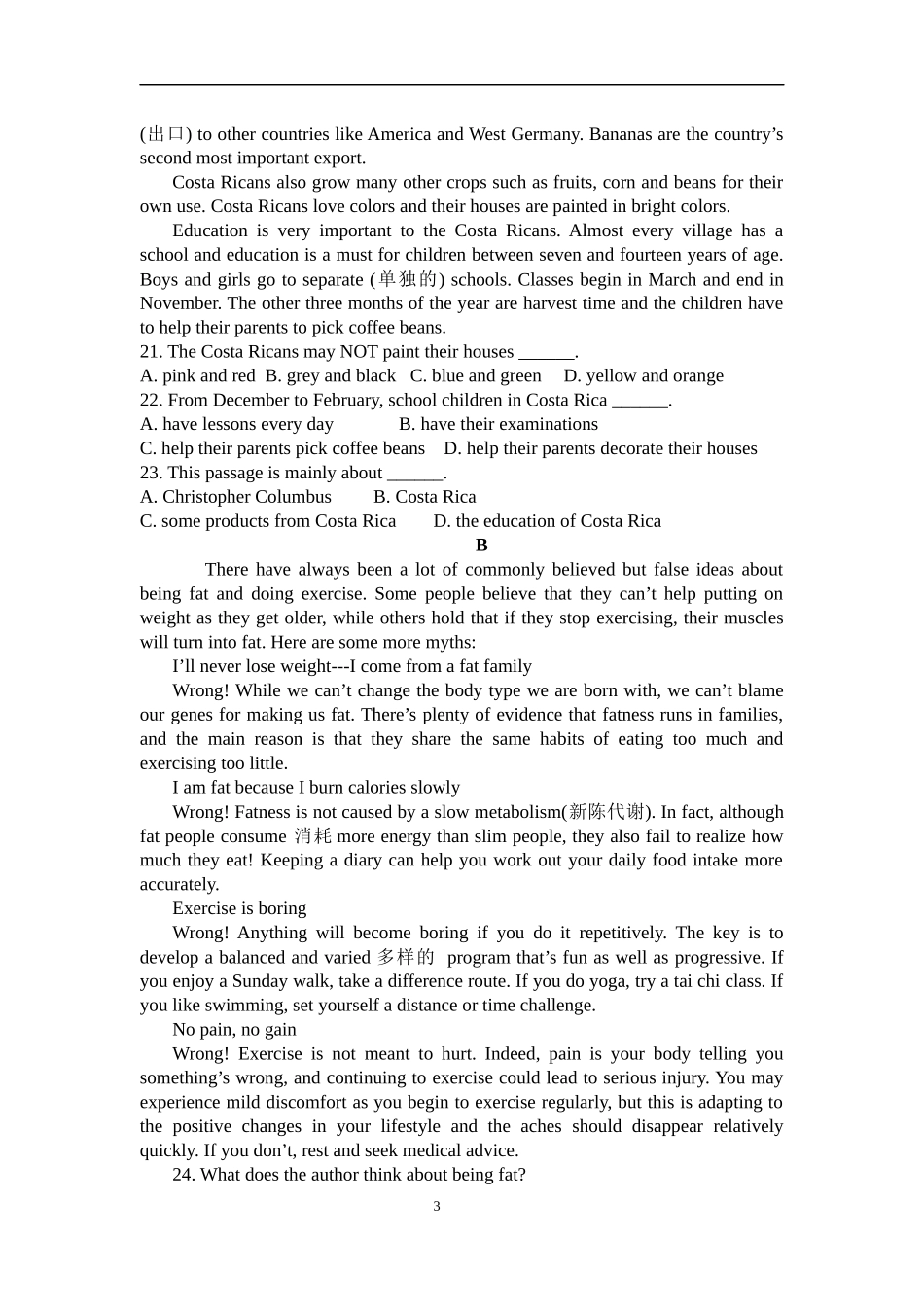 (出口) to other countries like America and West Germany. Bananas are the country's second most important export.

Costa Ricans also grow many other crops such as fruits, corn and beans for their own use. Costa Ricans love colors and their houses are painted in bright colors.

Education is very important to the Costa Ricans. Almost every village has a school and education is a must for children between seven and fourteen years of age. Boys and girls go to separate (单独的) schools. Classes begin in March and end in November. The other three months of the year are harvest time and the children have to help their parents to pick coffee beans.

21. The Costa Ricans may NOT paint their houses ____.
A. pink and red  B. grey and black  C. blue and green  D. yellow and orange
22. From December to February, school children in Costa Rica ____.
A. have lessons every day  B. have their examinations
C. help their parents pick coffee beans  D. help their parents decorate their houses
23. This passage is mainly about ____.
A. Christopher Columbus  B. Costa Rica
C. some products from Costa Rica  D. the education of Costa Rica

B

There have always been a lot of commonly believed but false ideas about being fat and doing exercise. Some people believe that they can't help putting on weight as they get older, while others hold that if they stop exercising, their muscles will turn into fat. Here are some more myths:

I'll never lose weight---I come from a fat family

Wrong! While we can't change the body type we are born with, we can't blame our genes for making us fat. There's plenty of evidence that fatness runs in families, and the main reason is that they share the same habits of eating too much and exercising too little.

I am fat because I burn calories slowly

Wrong! Fatness is not caused by a slow metabolism(新陈代谢). In fact, although fat people consume 消耗 more energy than slim people, they also fail to realize how much they eat! Keeping a diary can help you work out your daily food intake more accurately.

Exercise is boring

Wrong! Anything will become boring if you do it repetitively. The key is to develop a balanced and varied 多样的 program that's fun as well as progressive. If you enjoy a Sunday walk, take a difference route. If you do yoga, try a tai chi class. If you like swimming, set yourself a distance or time challenge.

No pain, no gain

Wrong! Exercise is not meant to hurt. Indeed, pain is your body telling you something's wrong, and continuing to exercise could lead to serious injury. You may experience mild discomfort as you begin to exercise regularly, but this is adapting to the positive changes in your lifestyle and the aches should disappear relatively quickly. If you don't, rest and seek medical advice.

24. What does the author think about being fat?

3